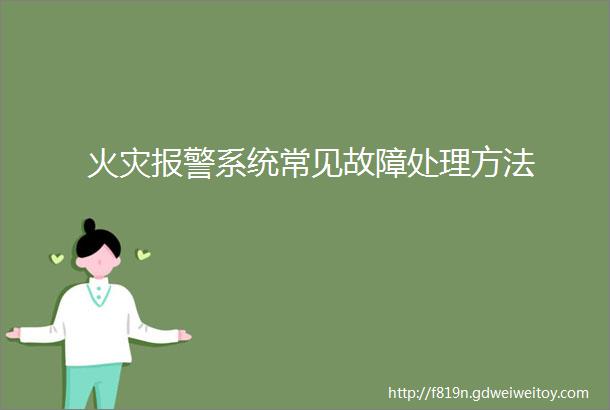 火灾报警系统常见故障处理方法

http://f819n.gdweiweitoy.com